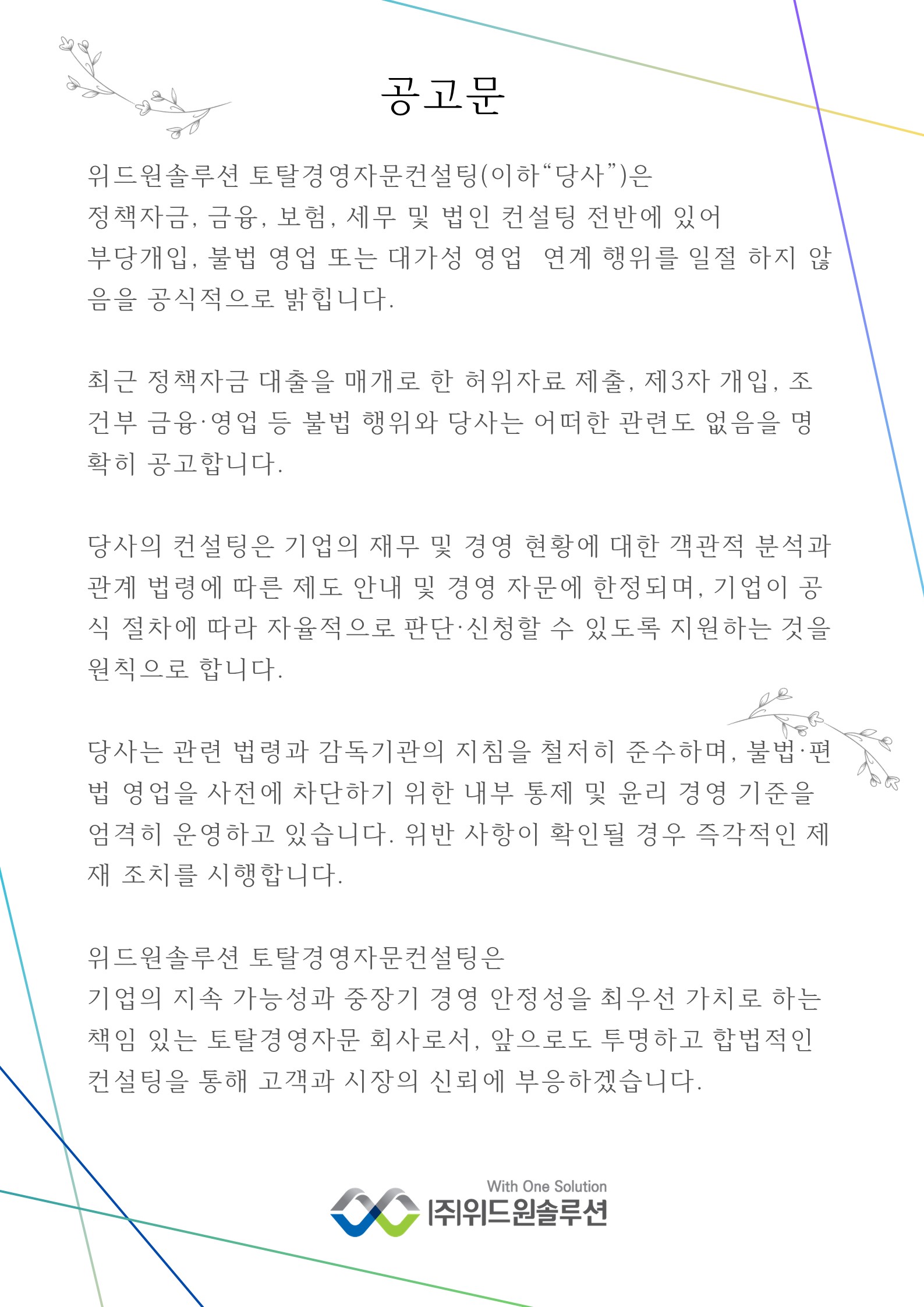 공고문

위드원솔루션 토탈경영자문컨설팅(이하“당사”)은 정책자금, 금융, 보험, 세무 및 법인 컨설팅 전반에 있어 부당개입, 불법 영업 또는 대가성 영업 연계 행위를 일절 하지 않음을 공식적으로 밝힙니다.

최근 정책자금 대출을 매개로 한 허위자료 제출, 제3자 개입, 조건부 금융·영업 등 불법 행위와 당사는 어떠한 관련도 없음을 명확히 공고합니다.

당사의 컨설팅은 기업의 재무 및 경영 현황에 대한 객관적 분석과 관계 법령에 따른 제도 안내 및 경영 자문에 한정되며, 기업이 공식 절차에 따라 자율적으로 판단·신청할 수 있도록 지원하는 것을 원칙으로 합니다.

당사는 관련 법령과 감독기관의 지침을 철저히 준수하며, 불법·편법 영업을 사전에 차단하기 위한 내부 통제 및 윤리 경영 기준을 엄격히 운영하고 있습니다. 위반 사항이 확인될 경우 즉각적인 제재 조치를 시행합니다.

위드원솔루션 토탈경영자문컨설팅은 기업의 지속 가능성과 중장기 경영 안정성을 최우선 가치로 하는 책임 있는 토탈경영자문 회사로서, 앞으로도 투명하고 합법적인 컨설팅을 통해 고객과 시장의 신뢰에 부응하겠습니다.

With One Solution
(주)위드원솔루션